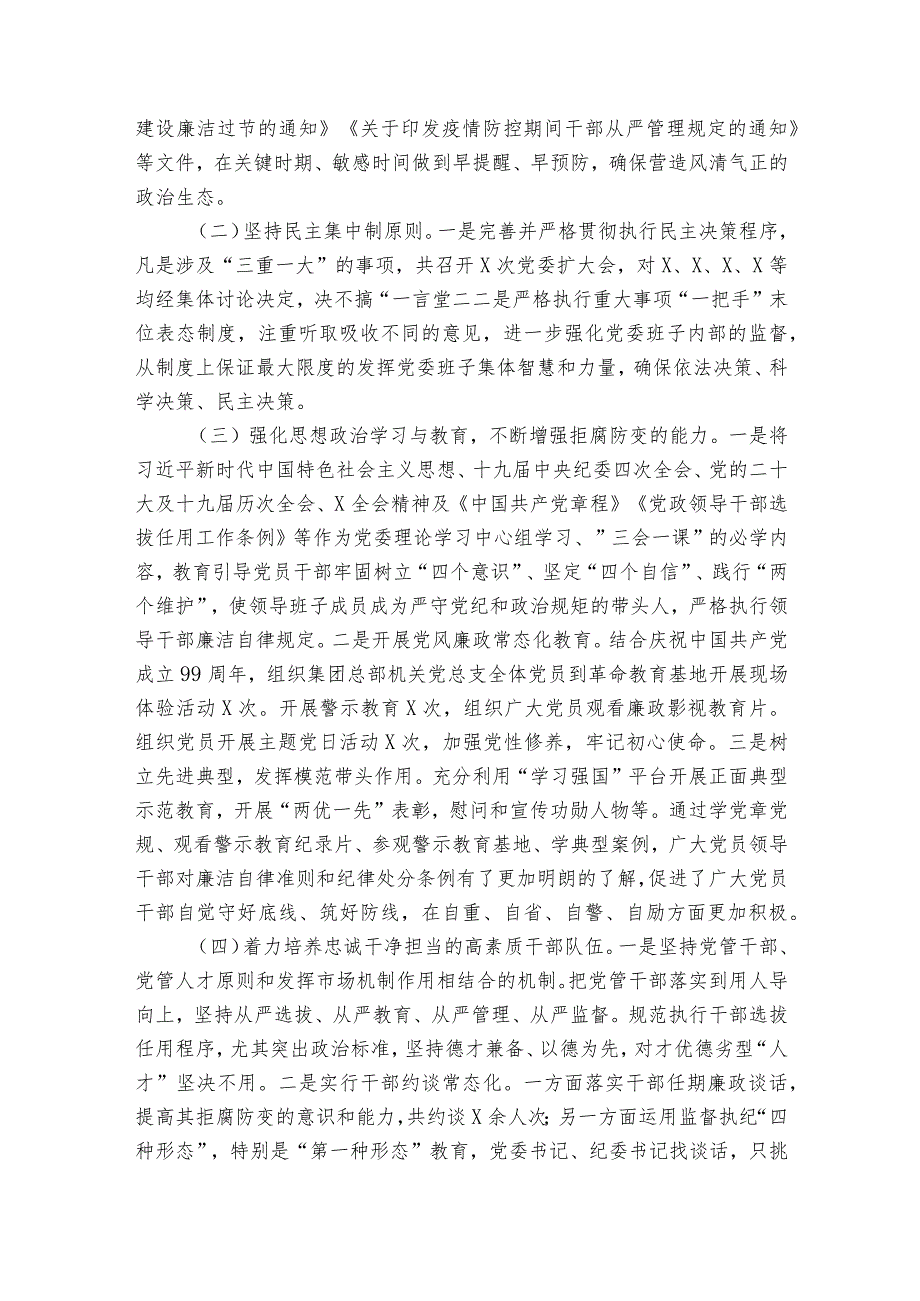 建设廉洁过节的通知》《关于印发疫情防控期间干部从严管理规定的通知》等文件，在关键时期、敏感时间做到早提醒、早预防，确保营造风清气正的政治生态。

（二）坚持民主集中制原则。一是完善并严格贯彻执行民主决策程序，凡是涉及“三重一大”的事项，共召开X次党委扩大会，对X、X、X、X等均经集体讨论决定，决不搞“一言堂二二是严格执行重大事项“一把手”末位表态制度，注重听取吸收不同的意见，进一步强化党委班子内部的监督，从制度上保证最大限度的发挥党委班子集体智慧和力量，确保依法决策、科学决策、民主决策。

（三）强化思想政治学习与教育，不断增强拒腐防变的能力。一是将习近平新时代中国特色社会主义思想、十九届中央纪委四次全会、党的二十大及十九届历次全会、X全会精神及《中国共产党章程》《党政领导干部选拔任用工作条例》等作为党委理论学习中心组学习、”三会一课”的必学内容，教育引导党员干部牢固树立“四个意识”、坚定“四个自信”、践行“两个维护”，使领导班子成员成为严守党纪和政治规矩的带头人，严格执行领导干部廉洁自律规定。二是开展党风廉政常态化教育。结合庆祝中国共产党成立99周年，组织集团总部机关党总支全体党员到革命教育基地开展现场体验活动X次。开展警示教育X次，组织广大党员观看廉政影视教育片。组织党员开展主题党日活动X次，加强党性修养，牢记初心使命。三是树立先进典型，发挥模范带头作用。充分利用“学习强国”平台开展正面典型示范教育，开展“两优一先”表彰，慰问和宣传功勋人物等。通过学党章党规、观看警示教育纪录片、参观警示教育基地、学典型案例，广大党员领导干部对廉洁自律准则和纪律处分条例有了更加明朗的了解，促进了广大党员干部自觉守好底线、筑好防线，在自重、自省、自警、自励方面更加积极。

（四）着力培养忠诚干净担当的高素质干部队伍。一是坚持党管干部、党管人才原则和发挥市场机制作用相结合的机制。把党管干部落实到用人导向上，坚持从严选拔、从严教育、从严管理、从严监督。规范执行干部选拔任用程序，尤其突出政治标准，坚持德才兼备、以德为先，对才优德劣型“人才”坚决不用。二是实行干部约谈常态化。一方面落实干部任期廉政谈话，提高其拒腐防变的意识和能力，共约谈X余人次；另一方面运用监督执纪“四种形态”，特别是“第一种形态”教育，党委书记、纪委书记找谈话，只挑